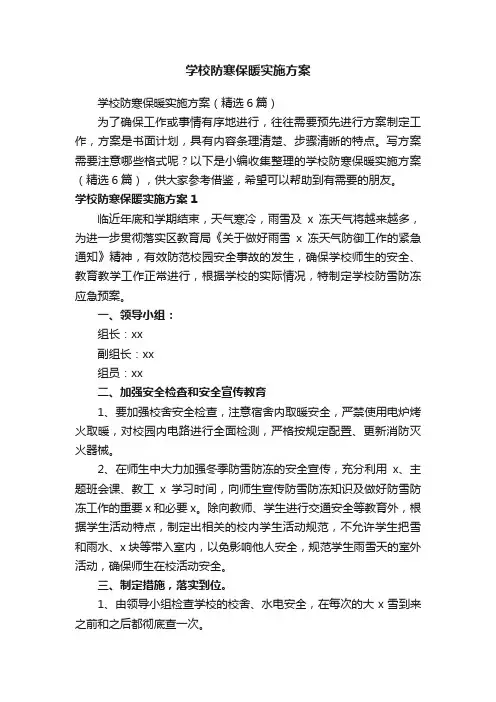 学校防寒保暖实施方案

学校防寒保暖实施方案（精选6篇）

为了确保工作或事情有序地进行，往往需要预先进行方案制定工作，方案是书面计划，具有内容条理清楚、步骤清晰的特点。写方案需要注意哪些格式呢？以下是小编收集整理的学校防寒保暖实施方案（精选6篇），供大家参考借鉴，希望可以帮助到有需要的朋友。

学校防寒保暖实施方案1

临近年底和学期结束，天气寒冷，雨雪及 x 冻天气将越来越多，为进一步贯彻落实区教育局《关于做好雨雪 x 冻天气防御工作的紧急通知》精神，有效防范校园安全事故的发生，确保学校师生的安全、教育教学工作正常进行，根据学校的实际情况，特制定学校防雪防冻应急预案。

一、领导小组：

组长：xx

副组长：xx

组员：xx

二、加强安全检查和安全宣传教育

1、要加强校舍安全检查，注意宿舍内取暖安全，严禁使用电炉烤火取暖，对校园内电路进行全面检测，严格按规定配置、更新消防灭火器械。

2、在师生中大力加强冬季防雪防冻的安全宣传，充分利用 x、主题班会课、教工 x 学习时间，向师生宣传防雪防冻知识及做好防雪防冻工作的重要x和必要x。除向教师、学生进行交通安全等教育外，根据学生活动特点，制定出相关的校内学生活动规范，不允许学生把雪和雨水、x块等带入室内，以免影响他人安全，规范学生雨雪天的室外活动，确保师生在校活动安全。

三、制定措施，落实到位。

1、由领导小组检查学校的校舍、水电安全，在每次的大 x 雪到来之前和之后都彻底查一次。